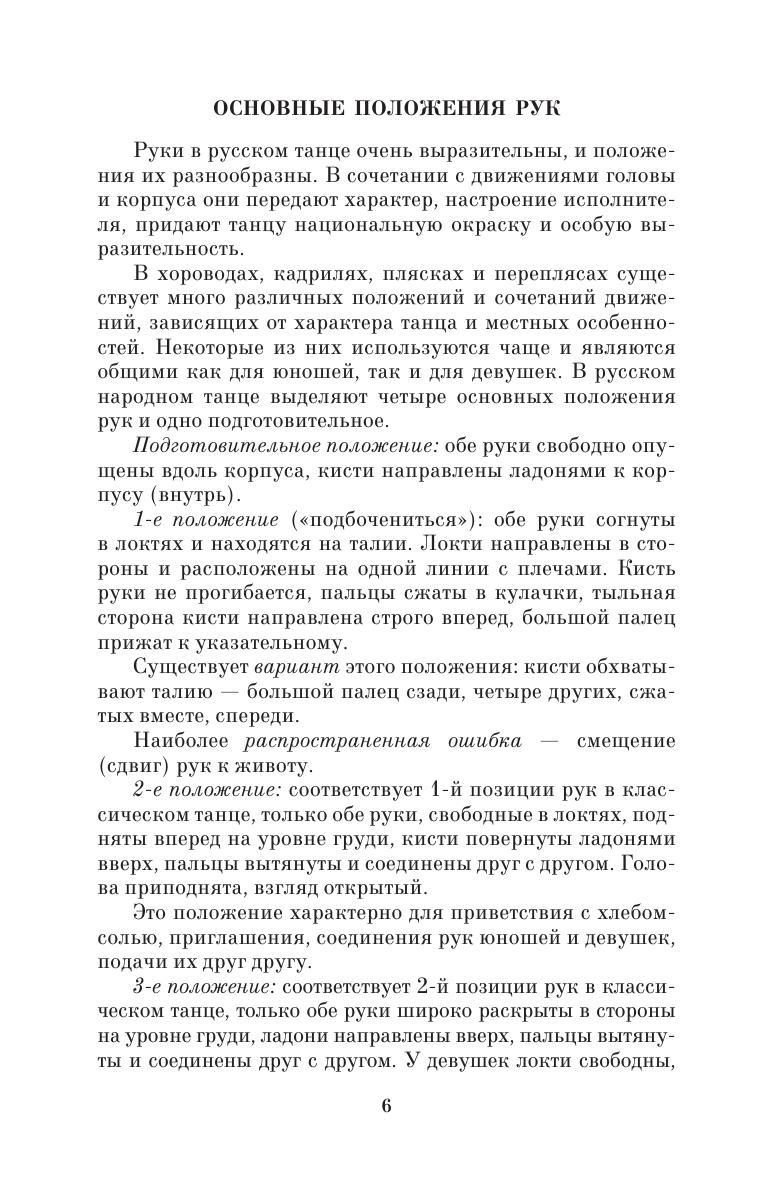 ОСНОВНЫЕ ПОЛОЖЕНИЯ РУК

Руки в русском танце очень выразительны, и положения их разнообразны. В сочетании с движениями головы и корпуса они передают характер, настроение исполнителя, придают танцу национальную окраску и особую выразительность.

В хороводах, кадрилях, плясках и переплясах существует много различных положений и сочетаний движений, зависящих от характера танца и местных особенностей. Некоторые из них используются чаще и являются общими как для юношей, так и для девушек. В русском народном танце выделяют четыре основных положения рук и одно подготовительное.

Подготовительное положение: обе руки свободно опущены вдоль корпуса, кисти направлены ладонями к корпусу (внутрь).

1-е положение («подбочениться»): обе руки согнуты в локтях и находятся на талии. Локти направлены в стороны и расположены на одной линии с плечами. Кисть руки не прогибается, пальцы сжаты в кулачки, тыльная сторона кисти направлена строго вперед, большой палец прижат к указательному.

Существует вариант этого положения: кисти обхватывают талию — большой палец сзади, четыре других, сжатых вместе, спереди.

Наиболее распространенная ошибка — смещение (сдвиг) рук к животу.

2-е положение: соответствует 1-й позиции рук в классическом танце, только обе руки, свободные в локтях, подняты вперед на уровне груди, кисти повернуты ладонями вверх, пальцы вытянуты и соединены друг с другом. Голова приподнята, взгляд открытый.

Это положение характерно для приветствия с хлебом-солью, приглашения, соединения рук юношей и девушек, подачи их друг другу.

3-е положение: соответствует 2-й позиции рук в классическом танце, только обе руки широко раскрыты в стороны на уровне груди, ладони направлены вверх, пальцы вытянуты и соединены друг с другом. У девушек локти свободны,

6